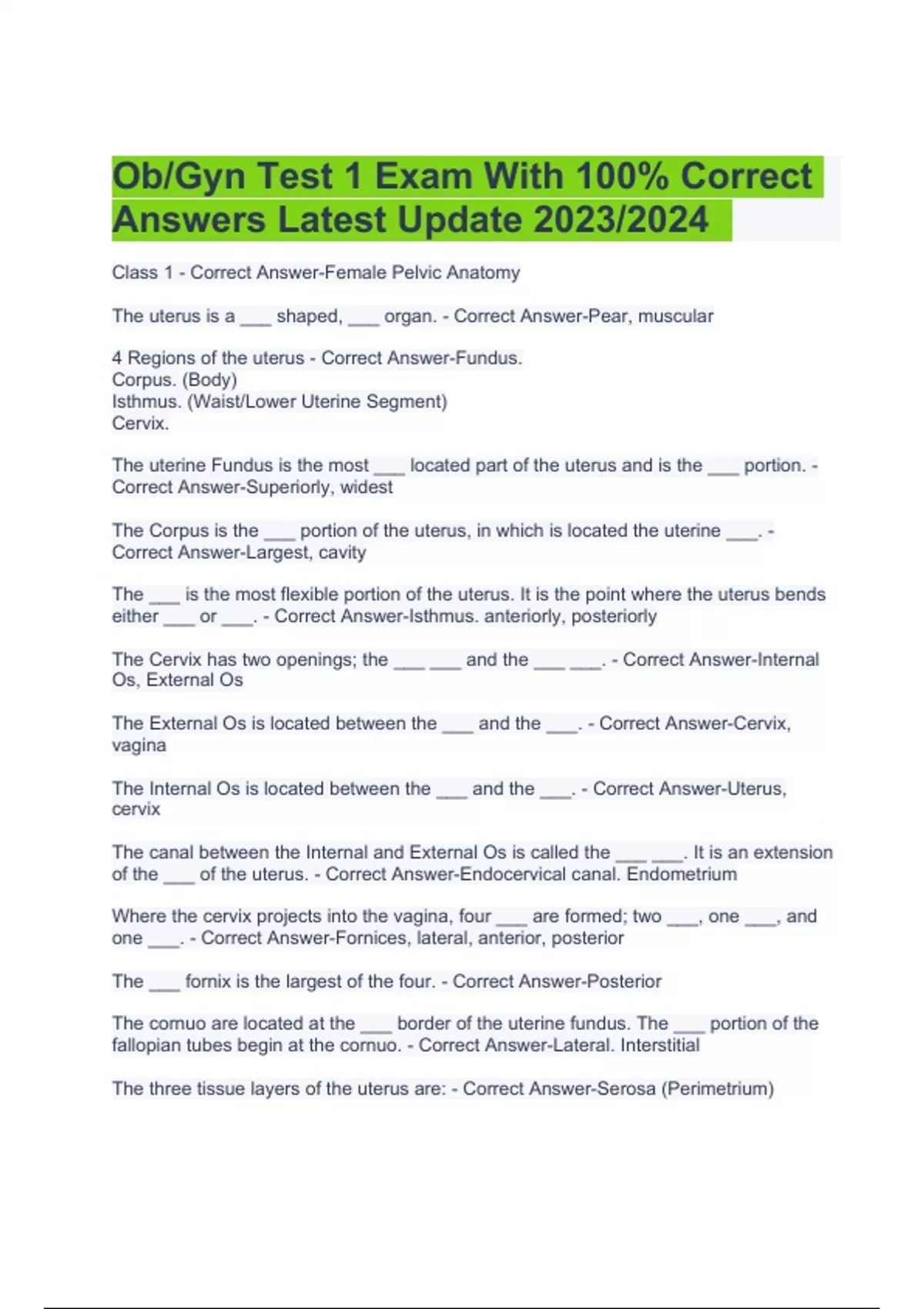 Ob/Gyn Test 1 Exam With 100% Correct Answers Latest Update 2023/2024

Class 1 - Correct Answer-Female Pelvic Anatomy

The uterus is a ___ shaped, ___ organ. - Correct Answer-Pear, muscular

4 Regions of the uterus - Correct Answer-Fundus.
Corpus. (Body)
Isthmus. (Waist/Lower Uterine Segment)
Cervix.

The uterine Fundus is the most ___ located part of the uterus and is the ___ portion. - Correct Answer-Superiorly, widest

The Corpus is the ___ portion of the uterus, in which is located the uterine ___. - Correct Answer-Largest, cavity

The ___ is the most flexible portion of the uterus. It is the point where the uterus bends either ___ or ___. - Correct Answer-Isthmus. anteriorly, posteriorly

The Cervix has two openings; the ___ ___ and the ___ ___. - Correct Answer-Internal Os, External Os

The External Os is located between the ___ and the ___. - Correct Answer-Cervix, vagina

The Internal Os is located between the ___ and the ___. - Correct Answer-Uterus, cervix

The canal between the Internal and External Os is called the ___ ___. It is an extension of the ___ of the uterus. - Correct Answer-Endocervical canal. Endometrium

Where the cervix projects into the vagina, four ___ are formed; two ___, one ___, and one ___. - Correct Answer-Fornices, lateral, anterior, posterior

The ___ fornix is the largest of the four. - Correct Answer-Posterior

The cornuo are located at the ___ border of the uterine fundus. The ___ portion of the fallopian tubes begin at the cornuo. - Correct Answer-Lateral. Interstitial

The three tissue layers of the uterus are: - Correct Answer-Serosa (Perimetrium)